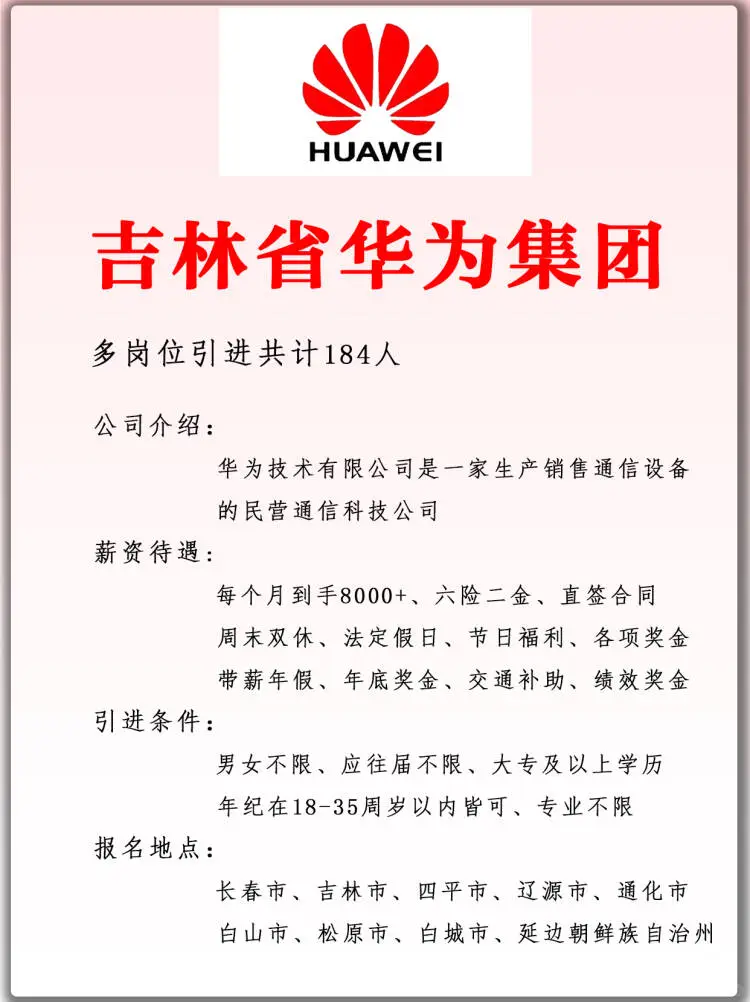 HUAWEI

吉林省华为集团

多岗位引进共计184人

公司介绍：

华为技术有限公司是一家生产销售通信设备的民营通信科技公司

薪资待遇：

每个月到手8000+、六险二金、直签合同
周末双休、法定假日、节日福利、各项奖金
带薪年假、年底奖金、交通补助、绩效奖金

引进条件：

男女不限、应往届不限、大专及以上学历
年纪在18-35周岁以内皆可、专业不限

报名地点：

长春市、吉林市、四平市、辽源市、通化市
白山市、松原市、白城市、延边朝鲜族自治州